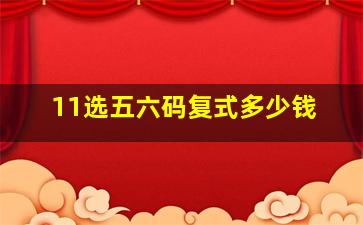 11选五六码复式多少钱